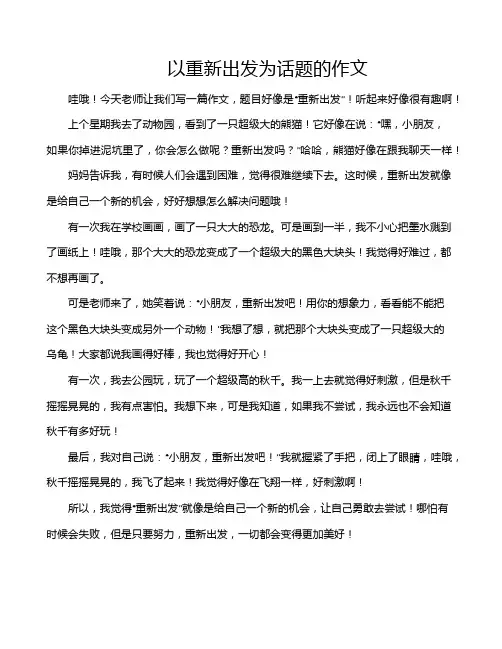 以重新出发为话题的作文

哇哦！今天老师让我们写一篇作文，题目好像是"重新出发"！听起来好像很有趣啊！

上个星期我去了动物园，看到了一只超级大的熊猫！它好像在说："嘿，小朋友，如果你掉进泥坑里了，你会怎么做呢？重新出发吗？"哈哈，熊猫好像在跟我聊天一样！

妈妈告诉我，有时候人们会遇到困难，觉得很难继续下去。这时候，重新出发就像是给自己一个新的机会，好好想想怎么解决问题哦！

有一次我在学校画画，画了一只大大的恐龙。可是画到一半，我不小心把墨水溅到了画纸上！哇哦，那个大大的恐龙变成了一个超级大的黑色大块头！我觉得好难过，都不想再画了。

可是老师来了，她笑着说："小朋友，重新出发吧！用你的想象力，看看能不能把这个黑色大块头变成另外一个动物！"我想了想，就把那个大块头变成了一只超级大的乌龟！大家都说我画得好棒，我也觉得好开心！

有一次，我去公园玩，玩了一个超级高的秋千。我一上去就觉得好刺激，但是秋千摇摇晃晃的，我有点害怕。我想下来，可是我知道，如果我不尝试，我永远也不会知道秋千有多好玩！

最后，我对自己说："小朋友，重新出发吧！"我就握紧了手把，闭上了眼睛，哇哦，秋千摇摇晃晃的，我飞了起来！我觉得好像在飞翔一样，好刺激啊！

所以，我觉得"重新出发"就像是给自己一个新的机会，让自己勇敢去尝试！哪怕有时候会失败，但是只要努力，重新出发，一切都会变得更加美好！